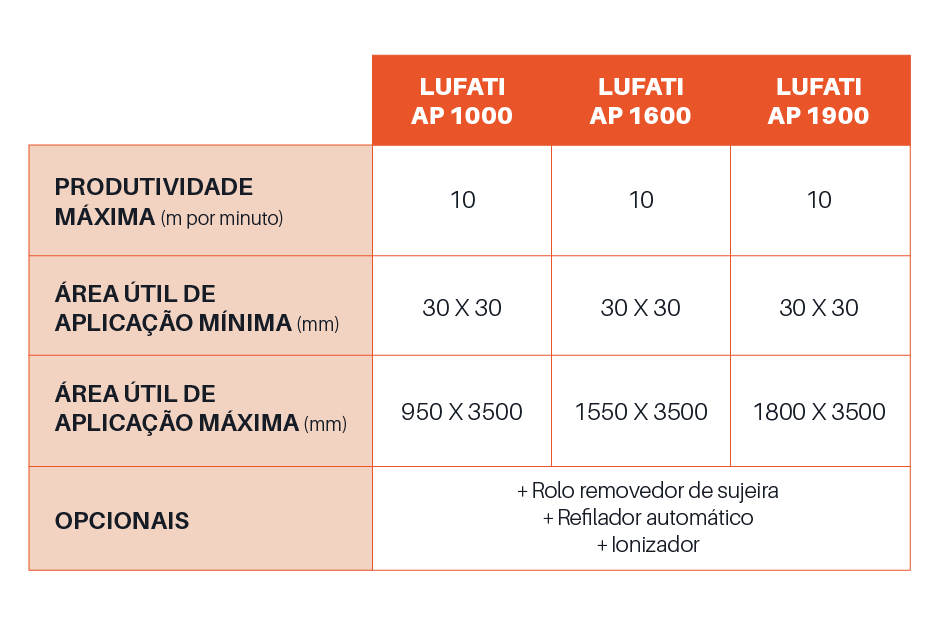 | | LUFATI AP 1000 | LUFATI AP 1600 | LUFATI AP 1900 |
|---|---|---|---|
| PRODUTIVIDADE MÁXIMA (m por minuto) | 10 | 10 | 10 |
| ÁREA ÚTIL DE APLICAÇÃO MÍNIMA (mm) | 30 X 30 | 30 X 30 | 30 X 30 |
| ÁREA ÚTIL DE APLICAÇÃO MÁXIMA (mm) | 950 X 3500 | 1550 X 3500 | 1800 X 3500 |
| OPCIONAIS | + Rolo removedor de sujeira + Refilador automático + Ionizador | | |